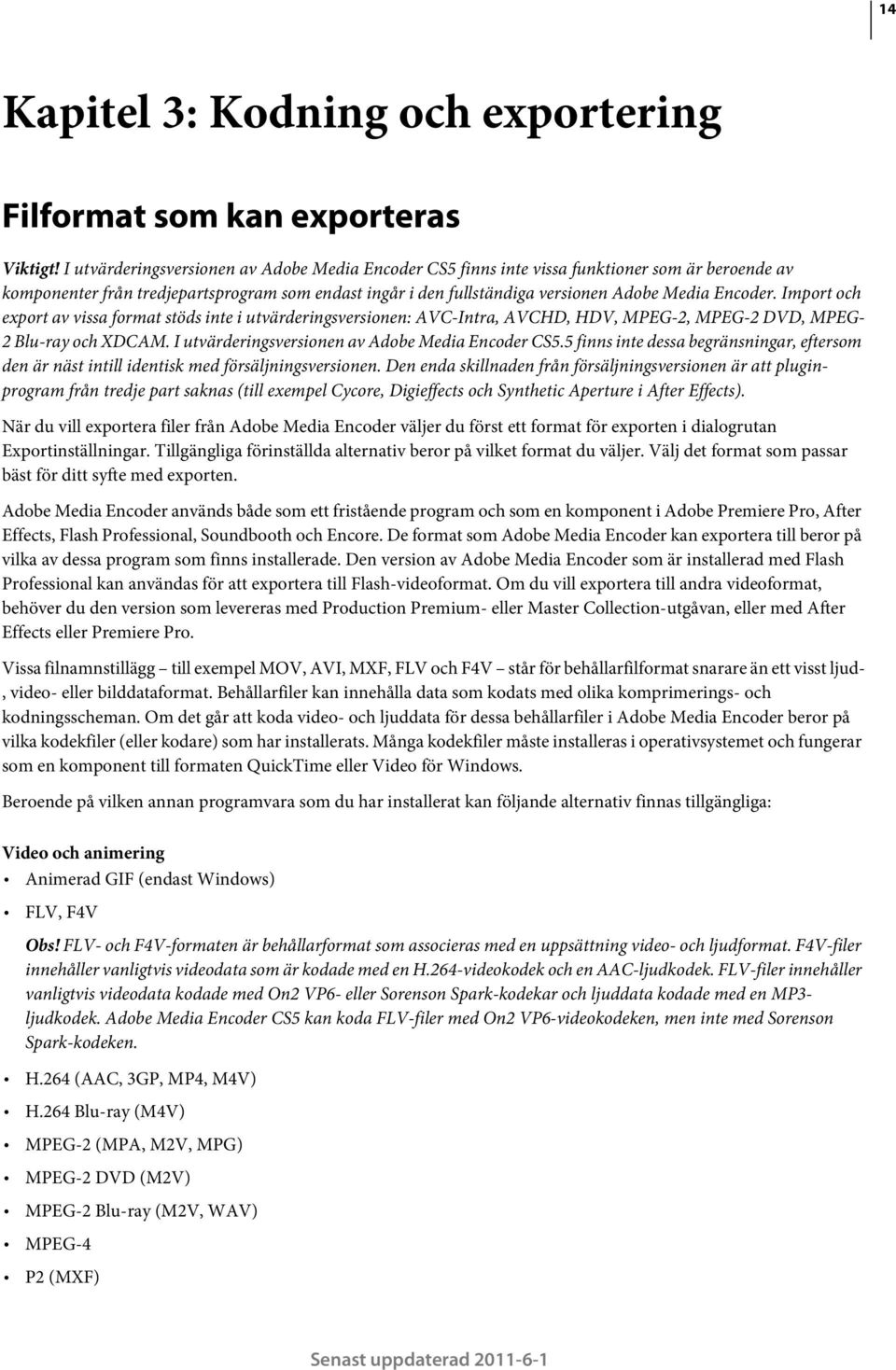 14

Kapitel 3: Kodning och exportering

Filformat som kan exporteras

Viktigt! I utvärderingsversionen av Adobe Media Encoder CS5 finns inte vissa funktioner som är beroende av komponenter från tredjepartsprogram som endast ingår i den fullständiga versionen Adobe Media Encoder. Import och export av vissa format stöds inte i utvärderingsversionen: AVC-Intra, AVCHD, HDV, MPEG-2, MPEG-2 DVD, MPEG-2 Blu-ray och XDCAM. I utvärderingsversionen av Adobe Media Encoder CS5.5 finns inte dessa begränsningar, eftersom den är näst intill identisk med försäljningsversionen. Den enda skillnaden från försäljningsversionen är att pluginprogram från tredje part saknas (till exempel Cycore, Digieffects och Synthetic Aperture i After Effects).

När du vill exportera filer från Adobe Media Encoder väljer du först ett format för exporten i dialogrutan Exportinställningar. Tillgängliga förinställda alternativ beror på vilket format du väljer. Välj det format som passar bäst för ditt syfte med exporten.

Adobe Media Encoder används både som ett fristående program och som en komponent i Adobe Premiere Pro, After Effects, Flash Professional, Soundbooth och Encore. De format som Adobe Media Encoder kan exportera till beror på vilka av dessa program som finns installerade. Den version av Adobe Media Encoder som är installerad med Flash Professional kan användas för att exportera till Flash-videoformat. Om du vill exportera till andra videoformat, behöver du den version som levereras med Production Premium- eller Master Collection-utgåvan, eller med After Effects eller Premiere Pro.

Vissa filnamnstillägg – till exempel MOV, AVI, MXF, FLV och F4V – står för behållarfilformat snarare än ett visst ljud-, video- eller bilddataformat. Behållarfiler kan innehålla data som kodats med olika komprimerings- och kodningsscheman. Om det går att koda video- och ljuddata för dessa behållarfiler i Adobe Media Encoder beror på vilka kodekfiler (eller kodare) som har installerats. Många kodekfiler måste installeras i operativsystemet och fungerar som en komponent till formaten QuickTime eller Video för Windows.

Beroende på vilken annan programvara som du har installerat kan följande alternativ finnas tillgängliga:

Video och animering
• Animerad GIF (endast Windows)
• FLV, F4V

Obs! FLV- och F4V-formaten är behållarformat som associeras med en uppsättning video- och ljudformat. F4V-filer innehåller vanligtvis videodata som är kodade med en H.264-videokodek och en AAC-ljudkodek. FLV-filer innehåller vanligtvis videodata kodade med On2 VP6- eller Sorenson Spark-kodekar och ljuddata kodade med en MP3-ljudkodek. Adobe Media Encoder CS5 kan koda FLV-filer med On2 VP6-videokodeken, men inte med Sorenson Spark-kodeken.

• H.264 (AAC, 3GP, MP4, M4V)
• H.264 Blu-ray (M4V)
• MPEG-2 (MPA, M2V, MPG)
• MPEG-2 DVD (M2V)
• MPEG-2 Blu-ray (M2V, WAV)
• MPEG-4
• P2 (MXF)

Senast uppdaterad 2011-6-1